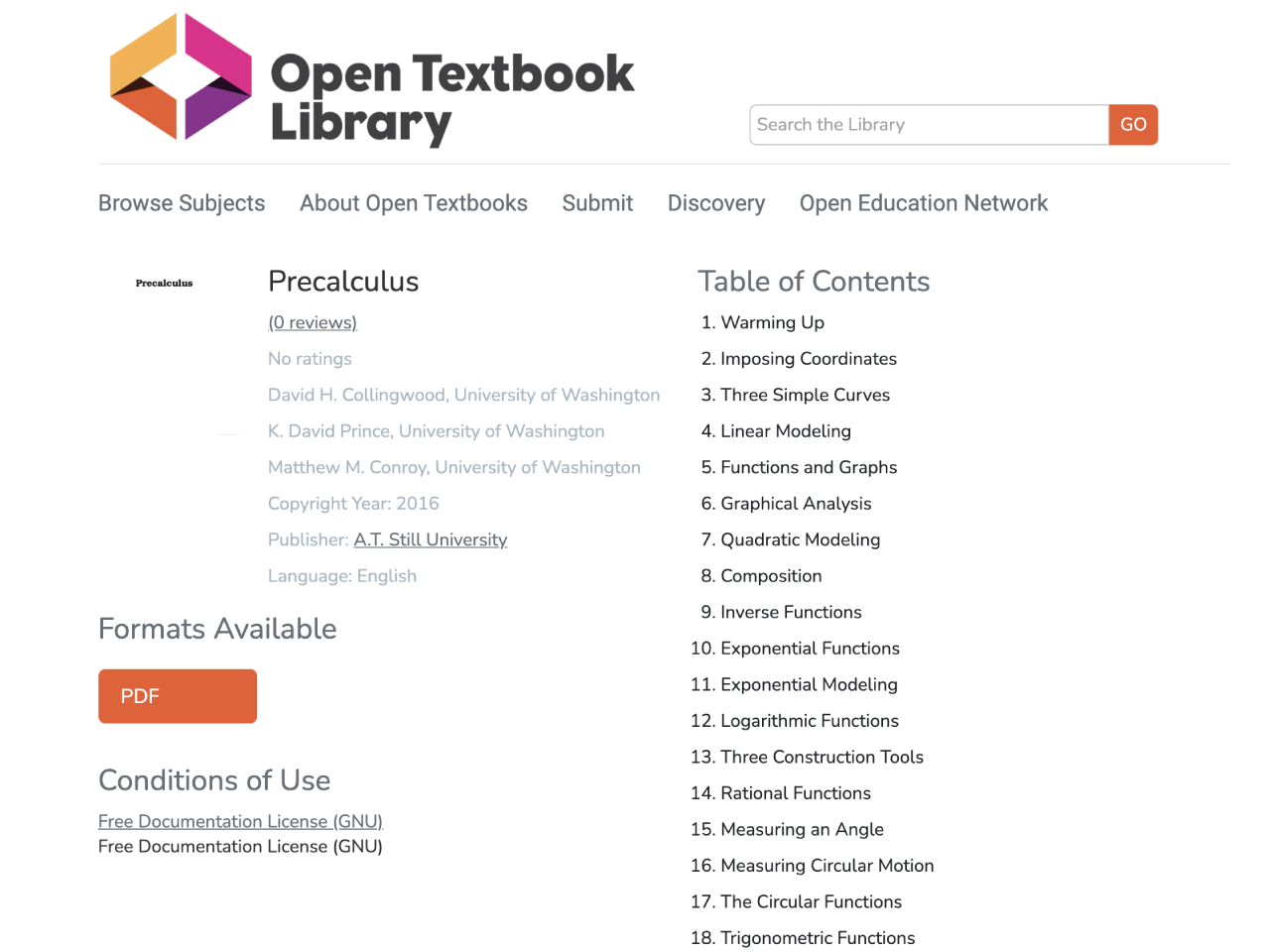 Open Textbook Library

Search the Library GO

Browse Subjects About Open Textbooks Submit Discovery Open Education Network

Precalculus

Precalculus

(0 reviews)

No ratings

David H. Collingwood, University of Washington

K. David Prince, University of Washington

Matthew M. Conroy, University of Washington

Copyright Year: 2016

Publisher: A.T. Still University

Language: English

Formats Available

PDF

Conditions of Use

Free Documentation License (GNU)
Free Documentation License (GNU)

Table of Contents

1. Warming Up
2. Imposing Coordinates
3. Three Simple Curves
4. Linear Modeling
5. Functions and Graphs
6. Graphical Analysis
7. Quadratic Modeling
8. Composition
9. Inverse Functions
10. Exponential Functions
11. Exponential Modeling
12. Logarithmic Functions
13. Three Construction Tools
14. Rational Functions
15. Measuring an Angle
16. Measuring Circular Motion
17. The Circular Functions
18. Trigonometric Functions